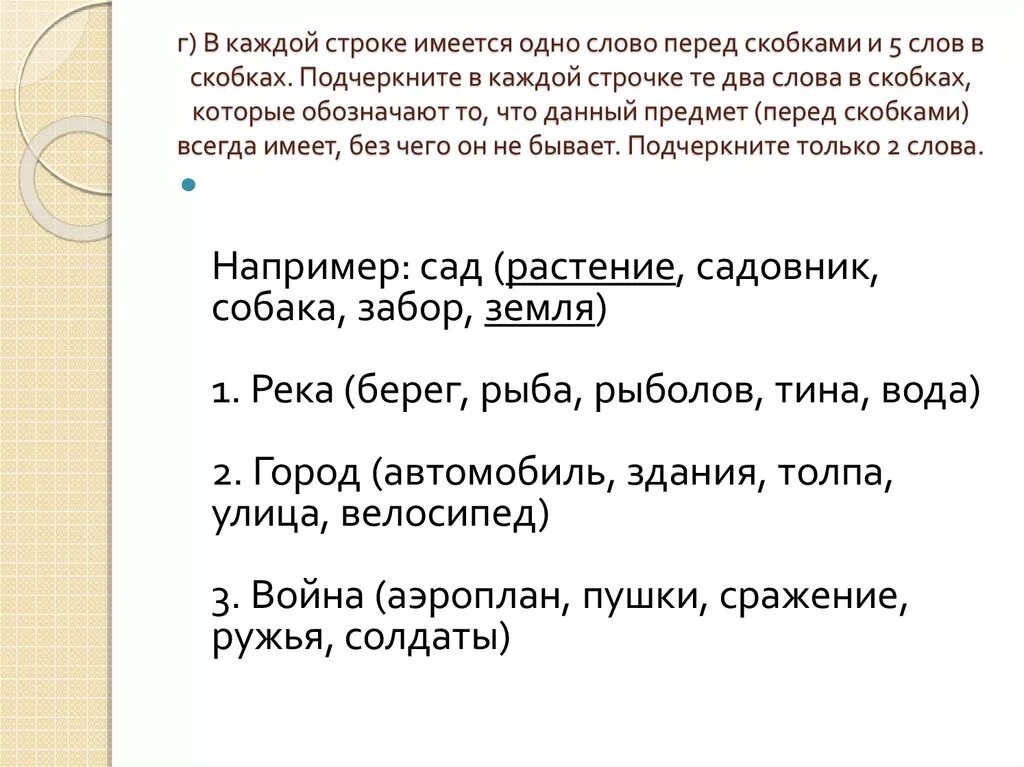 г) В каждой строке имеется одно слово перед скобками и 5 слов в скобках. Подчеркните в каждой строчке те два слова в скобках, которые обозначают то, что данный предмет (перед скобками) всегда имеет, без чего он не бывает. Подчеркните только 2 слова.

Например: сад (растение, садовник, собака, забор, земля)

1. Река (берег, рыба, рыболов, тина, вода)

2. Город (автомобиль, здания, толпа, улица, велосипед)

3. Война (аэроплан, пушки, сражение, ружья, солдаты)